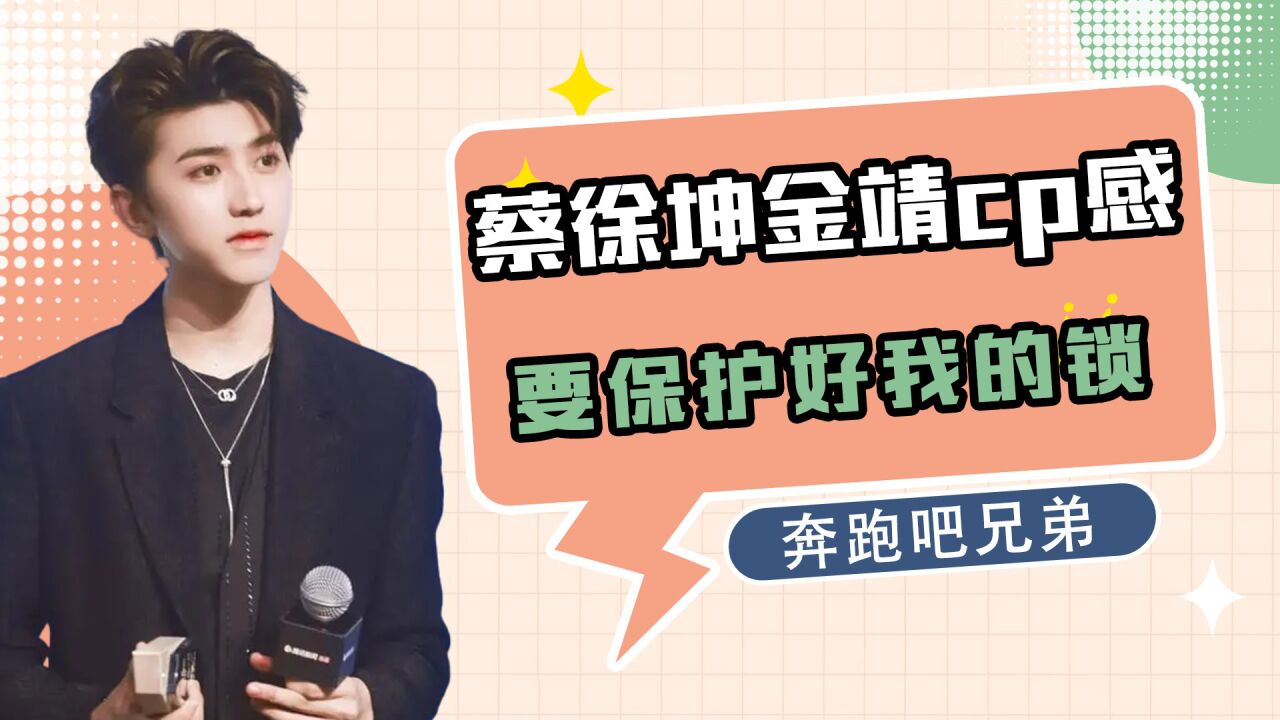 蔡徐坤金靖cp感

要保护好我的锁

奔跑吧兄弟